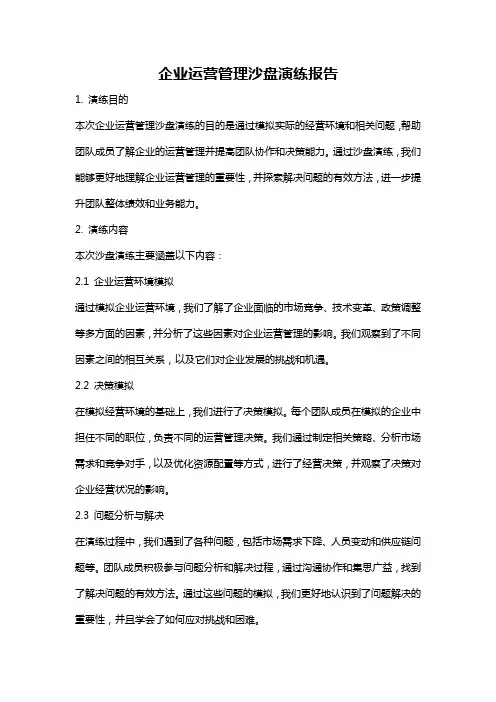 企业运营管理沙盘演练报告

1. 演练目的

本次企业运营管理沙盘演练的目的是通过模拟实际的经营环境和相关问题，帮助团队成员了解企业的运营管理并提高团队协作和决策能力。通过沙盘演练，我们能够更好地理解企业运营管理的重要性，并探索解决问题的有效方法，进一步提升团队整体绩效和业务能力。

2. 演练内容

本次沙盘演练主要涵盖以下内容：

2.1 企业运营环境模拟

通过模拟企业运营环境，我们了解了企业面临的市场竞争、技术变革、政策调整等多方面的因素，并分析了这些因素对企业运营管理的影响。我们观察到了不同因素之间的相互关系，以及它们对企业发展的挑战和机遇。

2.2 决策模拟

在模拟经营环境的基础上，我们进行了决策模拟。每个团队成员在模拟的企业中担任不同的职位，负责不同的运营管理决策。我们通过制定相关策略、分析市场需求和竞争对手，以及优化资源配置等方式，进行了经营决策，并观察了决策对企业经营状况的影响。

2.3 问题分析与解决

在演练过程中，我们遇到了各种问题，包括市场需求下降、人员变动和供应链问题等。团队成员积极参与问题分析和解决过程，通过沟通协作和集思广益，找到了解决问题的有效方法。通过这些问题的模拟，我们更好地认识到了问题解决的重要性，并且学会了如何应对挑战和困难。